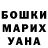 БОШКИ
МАРИХ
УАНА